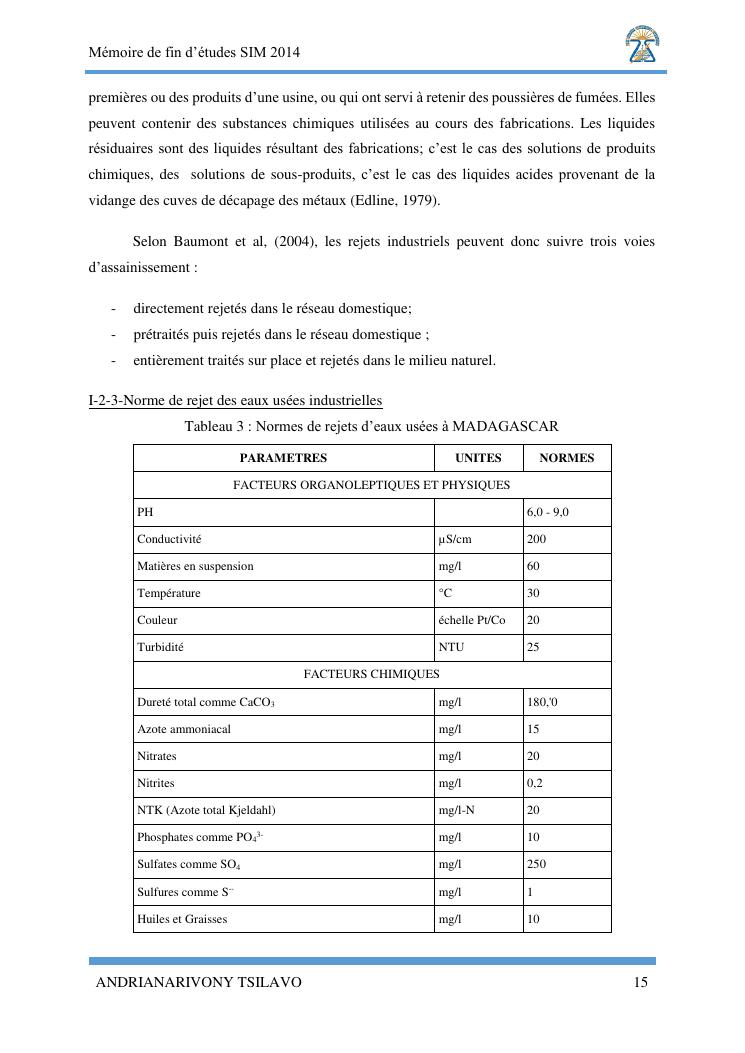 Mémoire de fin d'études SIM 2014

premières ou des produits d'une usine, ou qui ont servi à retenir des poussières de fumées. Elles peuvent contenir des substances chimiques utilisées au cours des fabrications. Les liquides résiduaires sont des liquides résultant des fabrications; c'est le cas des solutions de produits chimiques, des solutions de sous-produits, c'est le cas des liquides acides provenant de la vidange des cuves de décapage des métaux (Edline, 1979).

Selon Baumont et al, (2004), les rejets industriels peuvent donc suivre trois voies d'assainissement :

- directement rejetés dans le réseau domestique;
- prétraités puis rejetés dans le réseau domestique ;
- entièrement traités sur place et rejetés dans le milieu naturel.

I-2-3-Norme de rejet des eaux usées industrielles

Tableau 3 : Normes de rejets d'eaux usées à MADAGASCAR

| PARAMETRES | UNITES | NORMES |
|---|---|---|
| FACTEURS ORGANOLEPTIQUES ET PHYSIQUES | | |
| PH | | 6,0 - 9,0 |
| Conductivité | µS/cm | 200 |
| Matières en suspension | mg/l | 60 |
| Température | °C | 30 |
| Couleur | échelle Pt/Co | 20 |
| Turbidité | NTU | 25 |
| FACTEURS CHIMIQUES | | |
| Dureté total comme $CaCO_3$ | mg/l | 180,'0 |
| Azote ammoniacal | mg/l | 15 |
| Nitrates | mg/l | 20 |
| Nitrites | mg/l | 0,2 |
| NTK (Azote total Kjeldahl) | mg/l-N | 20 |
| Phosphates comme $PO_4^{3-}$ | mg/l | 10 |
| Sulfates comme $SO_4$ | mg/l | 250 |
| Sulfures comme $S^{--}$ | mg/l | 1 |
| Huiles et Graisses | mg/l | 10 |

ANDRIANARIVONY TSILAVO 15